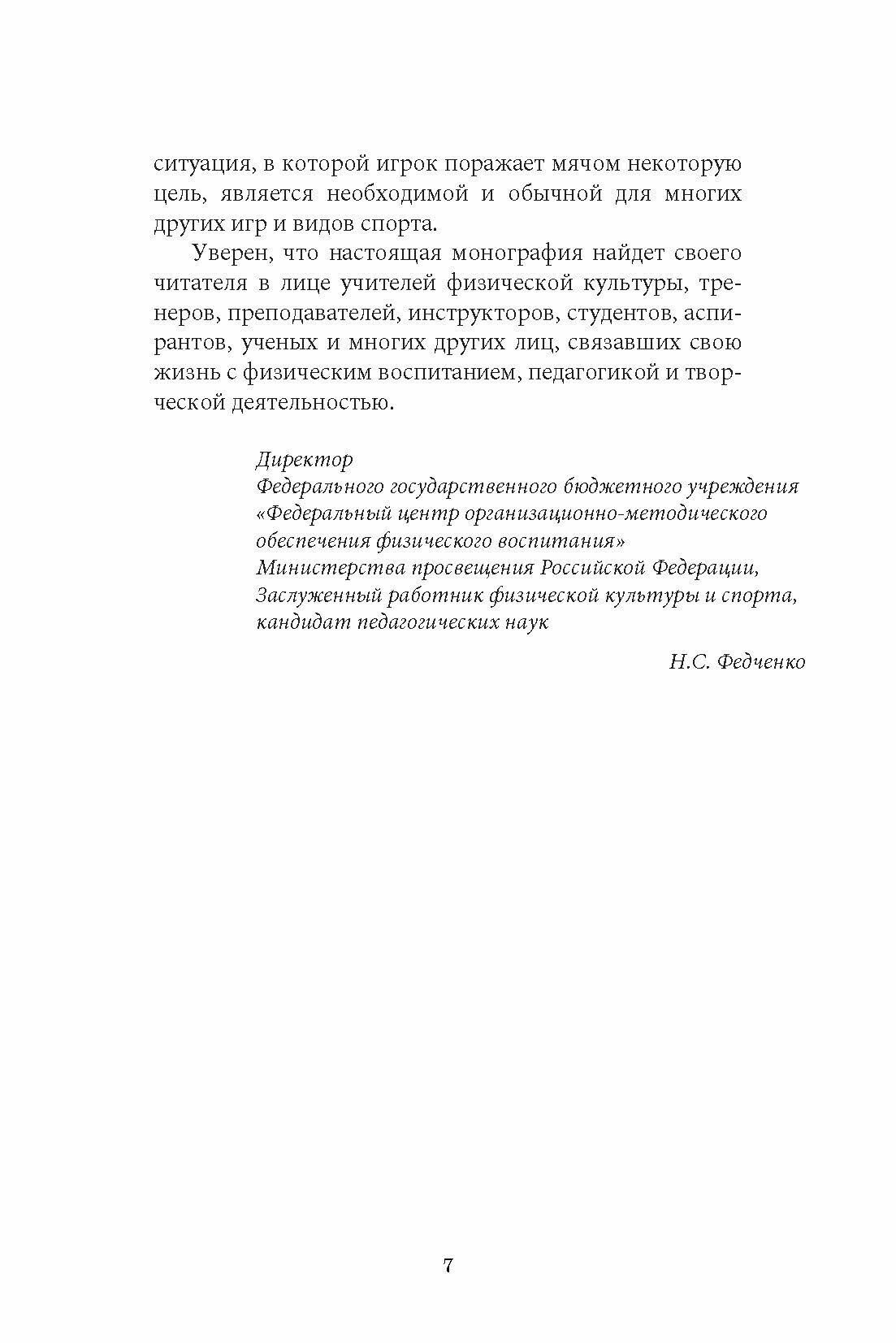 ситуация, в которой игрок поражает мячом некоторую цель, является необходимой и обычной для многих других игр и видов спорта.

Уверен, что настоящая монография найдет своего читателя в лице учителей физической культуры, тренеров, преподавателей, инструкторов, студентов, аспирантов, ученых и многих других лиц, связавших свою жизнь с физическим воспитанием, педагогикой и творческой деятельностью.

Директор
Федерального государственного бюджетного учреждения «Федеральный центр организационно-методического обеспечения физического воспитания» Министерства просвещения Российской Федерации, Заслуженный работник физической культуры и спорта, кандидат педагогических наук

Н.С. Федченко

7